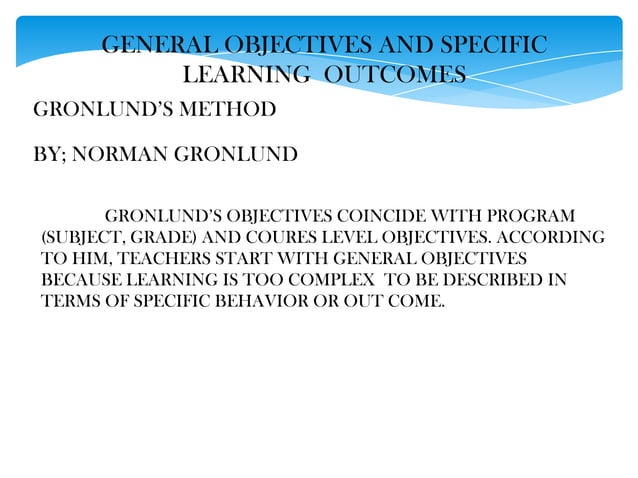 GENERAL OBJECTIVES AND SPECIFIC LEARNING OUTCOMES

GRONLUND'S METHOD

BY; NORMAN GRONLUND

GRONLUND'S OBJECTIVES COINCIDE WITH PROGRAM (SUBJECT, GRADE) AND COURES LEVEL OBJECTIVES. ACCORDING TO HIM, TEACHERS START WITH GENERAL OBJECTIVES BECAUSE LEARNING IS TOO COMPLEX TO BE DESCRIBED IN TERMS OF SPECIFIC BEHAVIOR OR OUT COME.